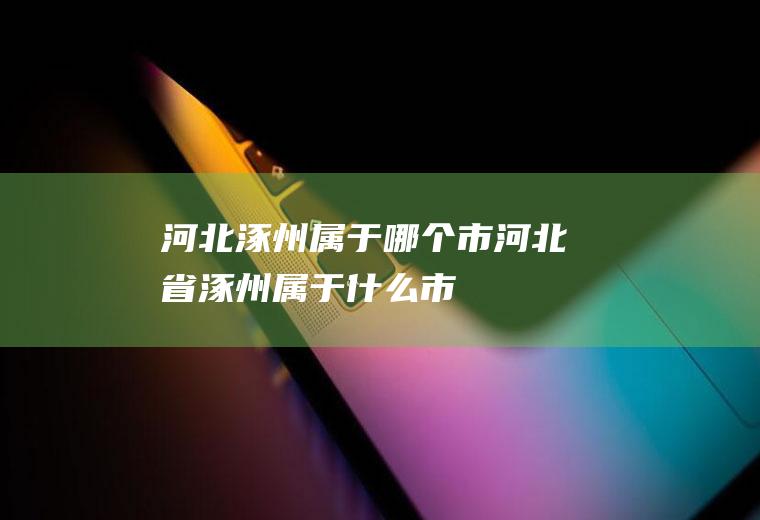 河北涿州属于哪个市河北省涿州属于什么市